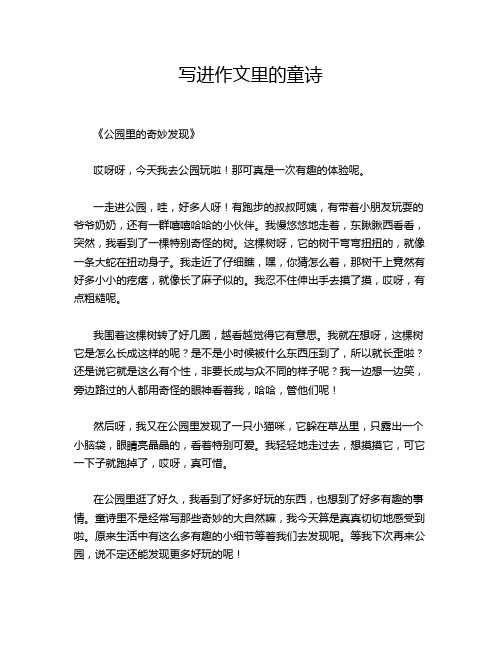 写进作文里的童诗

《公园里的奇妙发现》

哎呀呀，今天我去公园玩啦！那可真是一次有趣的体验呢。

一走进公园，哇，好多人呀！有跑步的叔叔阿姨，有带着小朋友玩耍的爷爷奶奶，还有一群嘻嘻哈哈的小伙伴。我慢悠悠地走着，东瞅瞅西看看，突然，我看到了一棵特别奇怪的树。这棵树呀，它的树干弯弯扭扭的，就像一条大蛇在扭动身子。我走近了仔细瞧，嘿，你猜怎么着，那树干上竟然有好多小小的疙瘩，就像长了麻子似的。我忍不住伸出手去摸了摸，哎呀，有点粗糙呢。

我围着这棵树转了好几圈，越看越觉得它有意思。我就在想呀，这棵树它是怎么长成这样的呢？是不是小时候被什么东西压到了，所以就长歪啦？还是说它就是这么有个性，非要长成与众不同的样子呢？我一边想一边笑，旁边路过的人都用奇怪的眼神看着我，哈哈，管他们呢！

然后呀，我又在公园里发现了一只小猫咪，它躲在草丛里，只露出一个小脑袋，眼睛亮晶晶的，看着特别可爱。我轻轻地走过去，想摸摸它，可它一下子就跑掉了，哎呀，真可惜。

在公园里逛了好久，我看到了好多好玩的东西，也想到了好多有趣的事情。童诗里不是经常写那些奇妙的大自然嘛，我今天算是真真切切地感受到啦。原来生活中有这么多有趣的小细节等着我们去发现呢。等我下次再来公园，说不定还能发现更多好玩的呢！